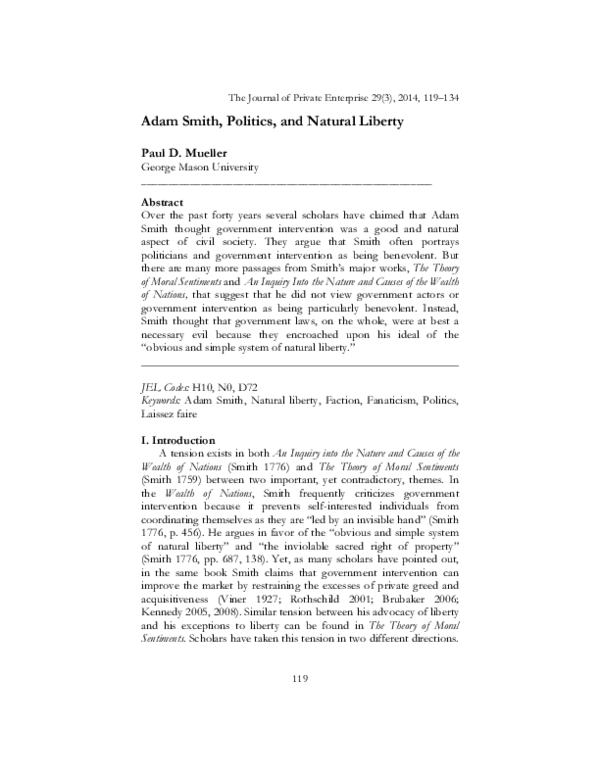 The Journal of Private Enterprise 29(3), 2014, 119–134

Adam Smith, Politics, and Natural Liberty

Paul D. Mueller
George Mason University

Abstract
Over the past forty years several scholars have claimed that Adam Smith thought government intervention was a good and natural aspect of civil society. They argue that Smith often portrays politicians and government intervention as being benevolent. But there are many more passages from Smith's major works, The Theory of Moral Sentiments and An Inquiry Into the Nature and Causes of the Wealth of Nations, that suggest that he did not view government actors or government intervention as being particularly benevolent. Instead, Smith thought that government laws, on the whole, were at best a necessary evil because they encroached upon his ideal of the "obvious and simple system of natural liberty."

JEL Codes: H10, N0, D72
Keywords: Adam Smith, Natural liberty, Faction, Fanaticism, Politics, Laissez faire

I. Introduction
A tension exists in both An Inquiry into the Nature and Causes of the Wealth of Nations (Smith 1776) and The Theory of Moral Sentiments (Smith 1759) between two important, yet contradictory, themes. In the Wealth of Nations, Smith frequently criticizes government intervention because it prevents self-interested individuals from coordinating themselves as they are "led by an invisible hand" (Smith 1776, p. 456). He argues in favor of the "obvious and simple system of natural liberty" and "the inviolable sacred right of property" (Smith 1776, pp. 687, 138). Yet, as many scholars have pointed out, in the same book Smith claims that government intervention can improve the market by restraining the excesses of private greed and acquisitiveness (Viner 1927; Rothschild 2001; Brubaker 2006; Kennedy 2005, 2008). Similar tension between his advocacy of liberty and his exceptions to liberty can be found in The Theory of Moral Sentiments. Scholars have taken this tension in two different directions.

119